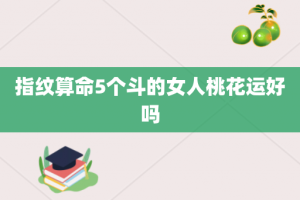 指纹算命5个斗的女人桃花运好吗